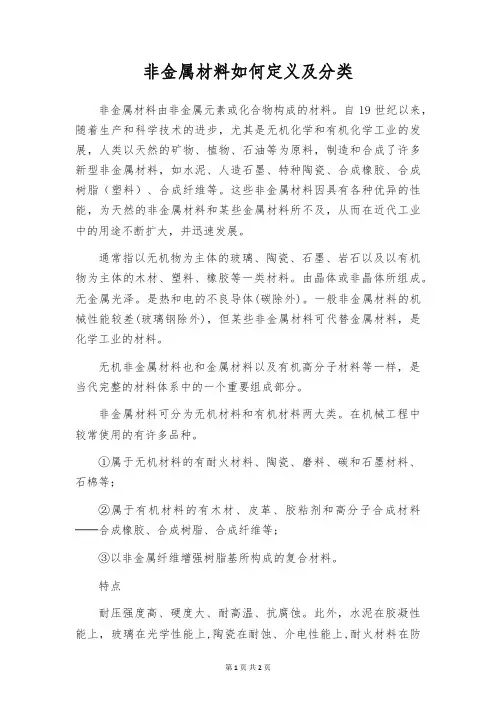 非金属材料如何定义及分类

非金属材料由非金属元素或化合物构成的材料。自19世纪以来，随着生产和科学技术的进步，尤其是无机化学和有机化学工业的发展，人类以天然的矿物、植物、石油等为原料，制造和合成了许多新型非金属材料，如水泥、人造石墨、特种陶瓷、合成橡胶、合成树脂（塑料）、合成纤维等。这些非金属材料因具有各种优异的性能，为天然的非金属材料和某些金属材料所不及，从而在近代工业中的用途不断扩大，并迅速发展。

通常指以无机物为主体的玻璃、陶瓷、石墨、岩石以及以有机物为主体的木材、塑料、橡胶等一类材料。由晶体或非晶体所组成。无金属光泽。是热和电的不良导体(碳除外)。一般非金属材料的机械性能较差(玻璃钢除外)，但某些非金属材料可代替金属材料，是化学工业的材料。

无机非金属材料也和金属材料以及有机高分子材料等一样，是当代完整的材料体系中的一个重要组成部分。

非金属材料可分为无机材料和有机材料两大类。在机械工程中较常使用的有许多品种。

①属于无机材料的有耐火材料、陶瓷、磨料、碳和石墨材料、石棉等;

②属于有机材料的有木材、皮革、胶粘剂和高分子合成材料——合成橡胶、合成树脂、合成纤维等;

③以非金属纤维增强树脂基所构成的复合材料。

特点

耐压强度高、硬度大、耐高温、抗腐蚀。此外，水泥在胶凝性能上，玻璃在光学性能上,陶瓷在耐蚀、介电性能上,耐火材料在防

第1页 共2页